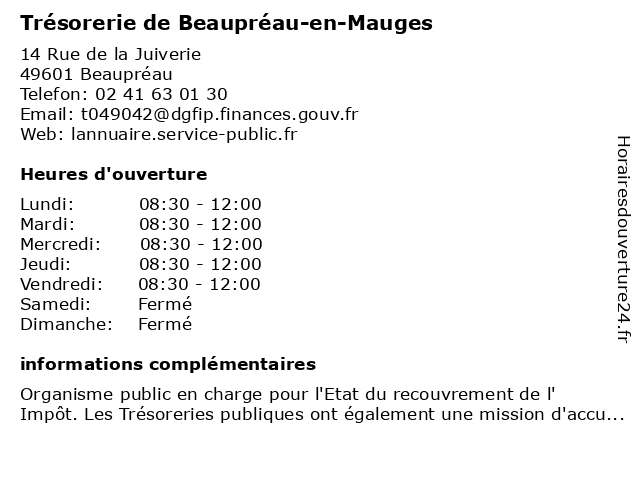 Trésorerie de Beaupréau-en-Mauges

14 Rue de la Juiverie
49601 Beaupréau
Telefon: 02 41 63 01 30
Email: t049042@dgfip.finances.gouv.fr
Web: lannuaire.service-public.fr

Heures d'ouverture

| | |
|---|---|
| Lundi: | 08:30 - 12:00 |
| Mardi: | 08:30 - 12:00 |
| Mercredi: | 08:30 - 12:00 |
| Jeudi: | 08:30 - 12:00 |
| Vendredi: | 08:30 - 12:00 |
| Samedi: | Fermé |
| Dimanche: | Fermé |

informations complémentaires

Organisme public en charge pour l'Etat du recouvrement de l' Impôt. Les Trésoreries publiques ont également une mission d'accu...

Horairesdouverture24.fr